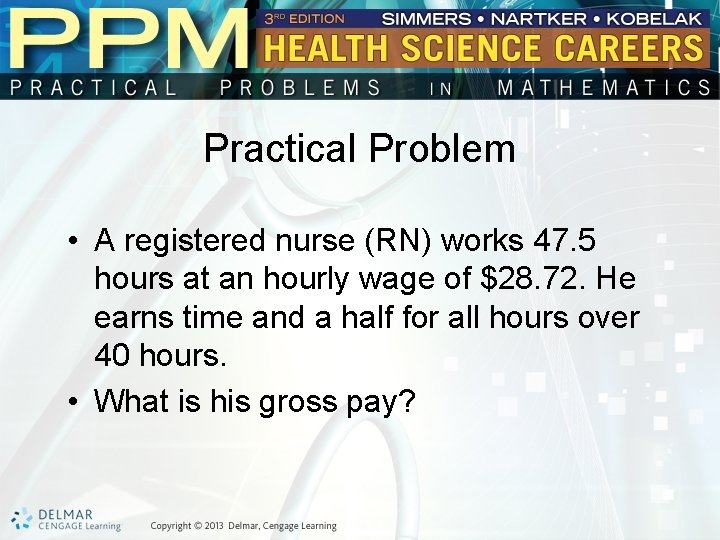 PPM 3RD EDITION SIMMERS • NARTKER • KOBELAK
HEALTH SCIENCE CAREERS
PRACTICAL PROBLEMS IN MATHEMATICS

Practical Problem

• A registered nurse (RN) works 47.5 hours at an hourly wage of \$28.72. He earns time and a half for all hours over 40 hours.
• What is his gross pay?

DELMAR CENGAGE Learning

Copyright © 2013 Delmar, Cengage Learning